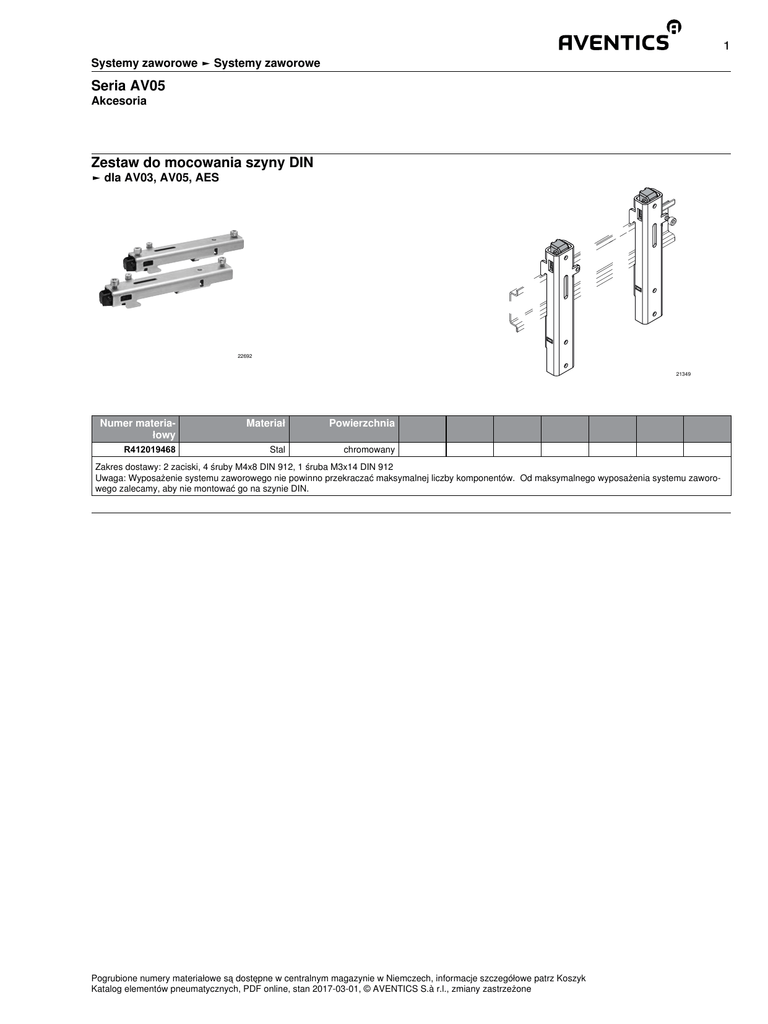 AVENTICS

1

Systemy zaworowe ► Systemy zaworowe

Seria AV05
Akcesoria

Zestaw do mocowania szyny DIN
► dla AV03, AV05, AES

22692

21349

| Numer materiałowy | Materiał | Powierzchnia | | | | | | | |
|---|---|---|---|---|---|---|---|---|---|
| R412019468 | Stal | chromowany | | | | | | | |

Zakres dostawy: 2 zaciski, 4 śruby M4x8 DIN 912, 1 śruba M3x14 DIN 912
Uwaga: Wyposażenie systemu zaworowego nie powinno przekraczać maksymalnej liczby komponentów. Od maksymalnego wyposażenia systemu zaworowego zalecamy, aby nie montować go na szynie DIN.

Pogrubione numery materiałowe są dostępne w centralnym magazynie w Niemczech, informacje szczegółowe patrz Koszyk
Katalog elementów pneumatycznych, PDF online, stan 2017-03-01, © AVENTICS S.à r.l., zmiany zastrzeżone